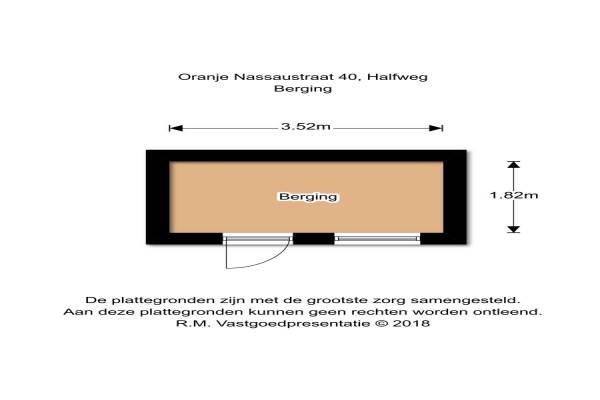 Oranje Nassaustraat 40, Halfweg
Berging

3.52m

Berging

1.82m

De plattegronden zijn met de grootste zorg samengesteld.
Aan deze plattegronden kunnen geen rechten worden ontleend.
R.M. Vastgoedpresentatie © 2018